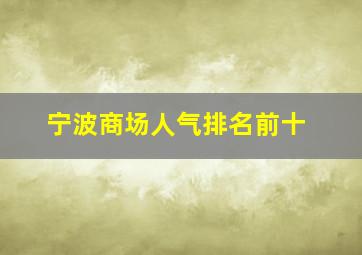 宁波商场人气排名前十